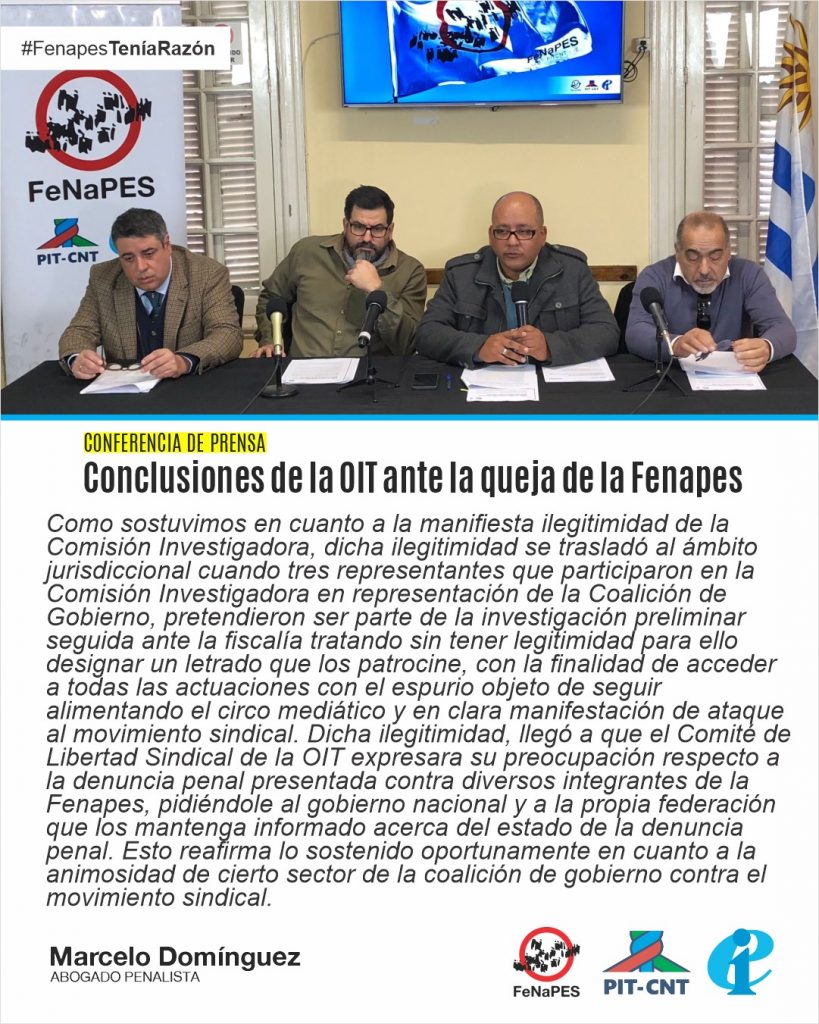 #FenapesTeníaRazón

FeNaPES

PIT-CNT

FeNaPES

CONFERENCIA DE PRENSA

Conclusiones de la OIT ante la queja de la Fenapes

Como sostuvimos en cuanto a la manifiesta ilegitimidad de la Comisión Investigadora, dicha ilegitimidad se trasladó al ámbito jurisdiccional cuando tres representantes que participaron en la Comisión Investigadora en representación de la Coalición de Gobierno, pretendieron ser parte de la investigación preliminar seguida ante la fiscalía tratando sin tener legitimidad para ello designar un letrado que los patrocine, con la finalidad de acceder a todas las actuaciones con el espurio objeto de seguir alimentando el circo mediático y en clara manifestación de ataque al movimiento sindical. Dicha ilegitimidad, llegó a que el Comité de Libertad Sindical de la OIT expresara su preocupación respecto a la denuncia penal presentada contra diversos integrantes de la Fenapes, pidiéndole al gobierno nacional y a la propia federación que los mantenga informado acerca del estado de la denuncia penal. Esto reafirma lo sostenido oportunamente en cuanto a la animosidad de cierto sector de la coalición de gobierno contra el movimiento sindical.

Marcelo Domínguez
ABOGADO PENALISTA

FeNaPES

PIT-CNT